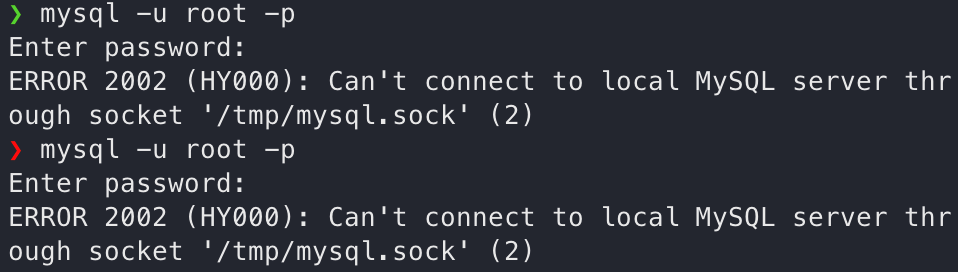 ❯ mysql -u root -p
Enter password:
ERROR 2002 (HY000): Can't connect to local MySQL server through socket '/tmp/mysql.sock' (2)
❯ mysql -u root -p
Enter password:
ERROR 2002 (HY000): Can't connect to local MySQL server through socket '/tmp/mysql.sock' (2)